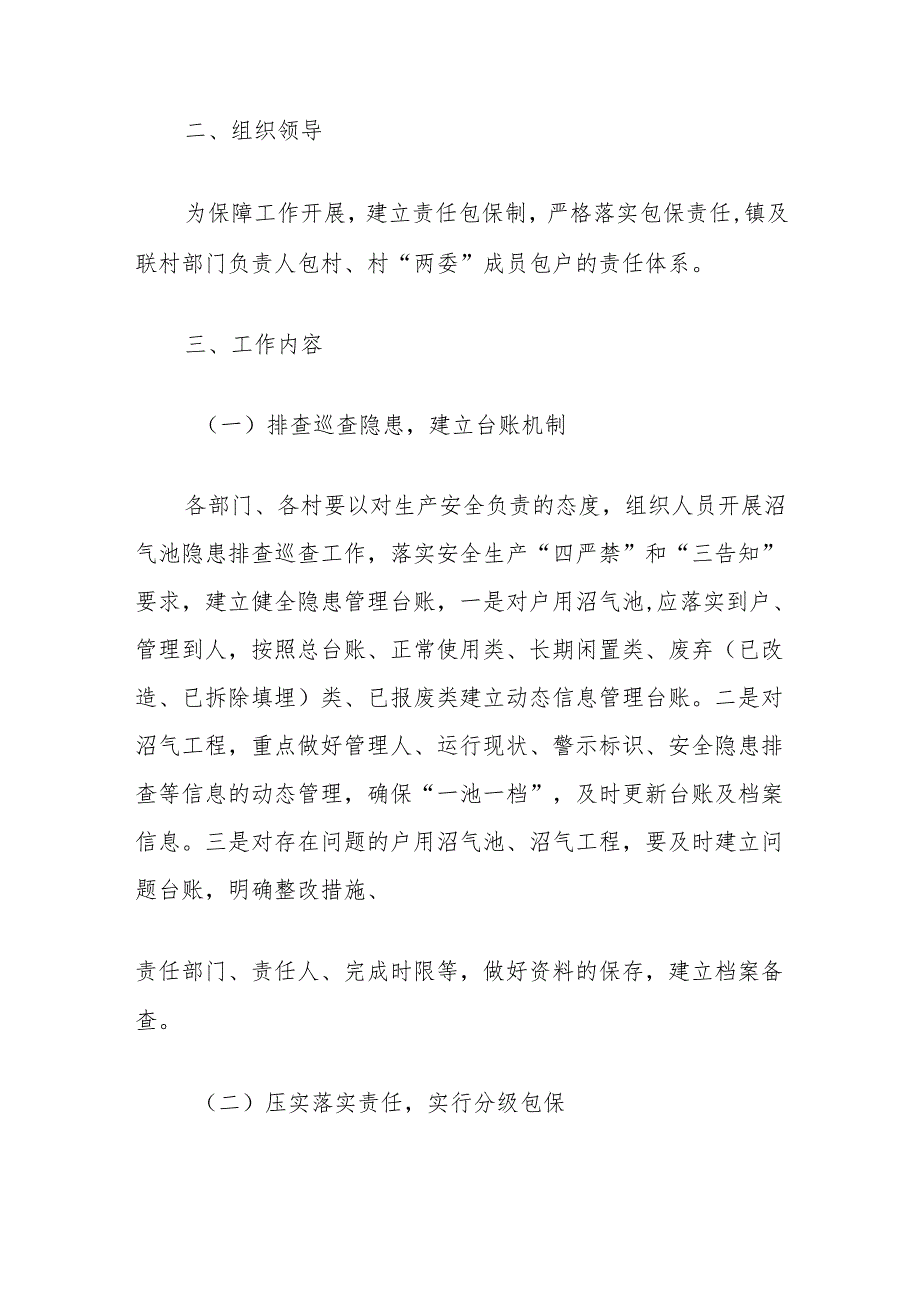 二、组织领导

为保障工作开展，建立责任包保制，严格落实包保责任,镇及联村部门负责人包村、村“两委”成员包户的责任体系。

三、工作内容

（一）排查巡查隐患，建立台账机制

各部门、各村要以对生产安全负责的态度，组织人员开展沼气池隐患排查巡查工作，落实安全生产“四严禁”和“三告知”要求，建立健全隐患管理台账，一是对户用沼气池,应落实到户、管理到人，按照总台账、正常使用类、长期闲置类、废弃（已改造、已拆除填埋）类、已报废类建立动态信息管理台账。二是对沼气工程，重点做好管理人、运行现状、警示标识、安全隐患排查等信息的动态管理，确保“一池一档”，及时更新台账及档案信息。三是对存在问题的户用沼气池、沼气工程，要及时建立问题台账，明确整改措施、

责任部门、责任人、完成时限等，做好资料的保存，建立档案备查。

（二）压实落实责任，实行分级包保